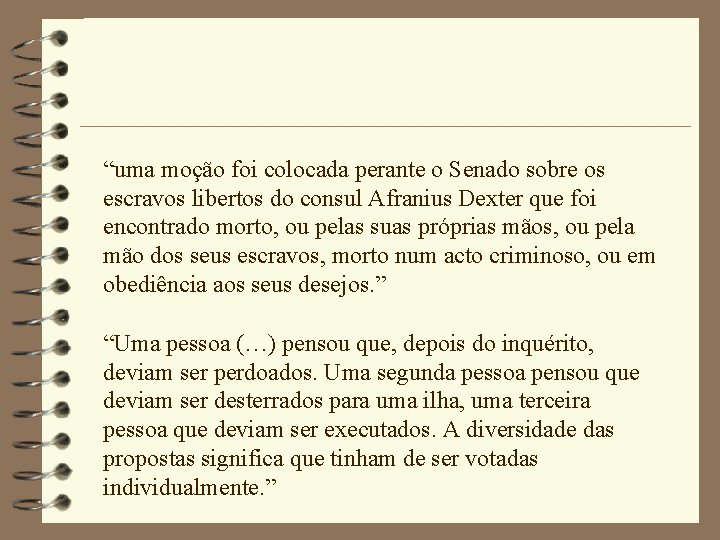 “uma moção foi colocada perante o Senado sobre os escravos libertos do consul Afranius Dexter que foi encontrado morto, ou pelas suas próprias mãos, ou pela mão dos seus escravos, morto num acto criminoso, ou em obediência aos seus desejos.”

“Uma pessoa (…) pensou que, depois do inquérito, deviam ser perdoados. Uma segunda pessoa pensou que deviam ser desterrados para uma ilha, uma terceira pessoa que deviam ser executados. A diversidade das propostas significa que tinham de ser votadas individualmente.”